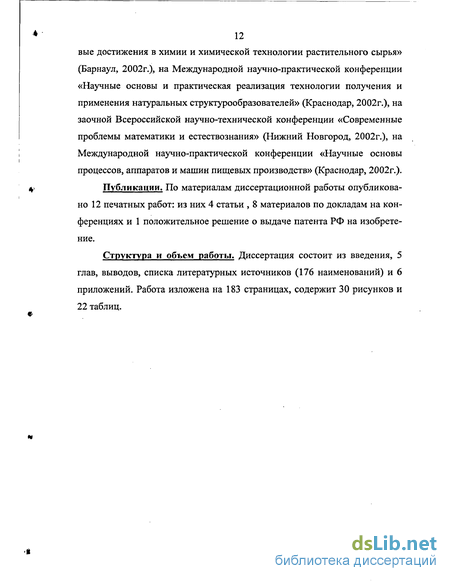 12

вые достижения в химии и химической технологии растительного сырья» (Барнаул, 2002г.), на Международной научно-практической конференции «Научные основы и практическая реализация технологии получения и применения натуральных структурообразователей» (Краснодар, 2002г.), на заочной Всероссийской научно-технической конференции «Современные проблемы математики и естествознания» (Нижний Новгород, 2002г.), на Международной научно-практической конференции «Научные основы процессов, аппаратов и машин пищевых производств» (Краснодар, 2002г.).

Публикации. По материалам диссертационной работы опубликовано 12 печатных работ: из них 4 статьи , 8 материалов по докладам на конференциях и 1 положительное решение о выдаче патента РФ на изобретение.

Структура и объем работы. Диссертация состоит из введения, 5 глав, выводов, списка литературных источников (176 наименований) и 6 приложений. Работа изложена на 183 страницах, содержит 30 рисунков и 22 таблиц.

dsLib.net
библиотека диссертаций